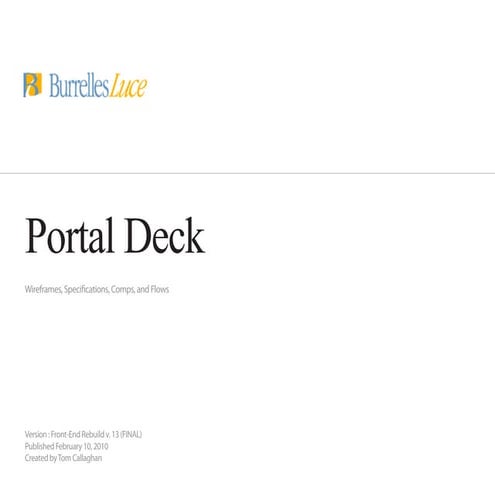 BurrellesLuce

Portal Deck

Wireframes, Specifications, Comps, and Flows

Version : Front-End Rebuild v. 13 (FINAL)
Published February 10, 2010
Created by Tom Callaghan